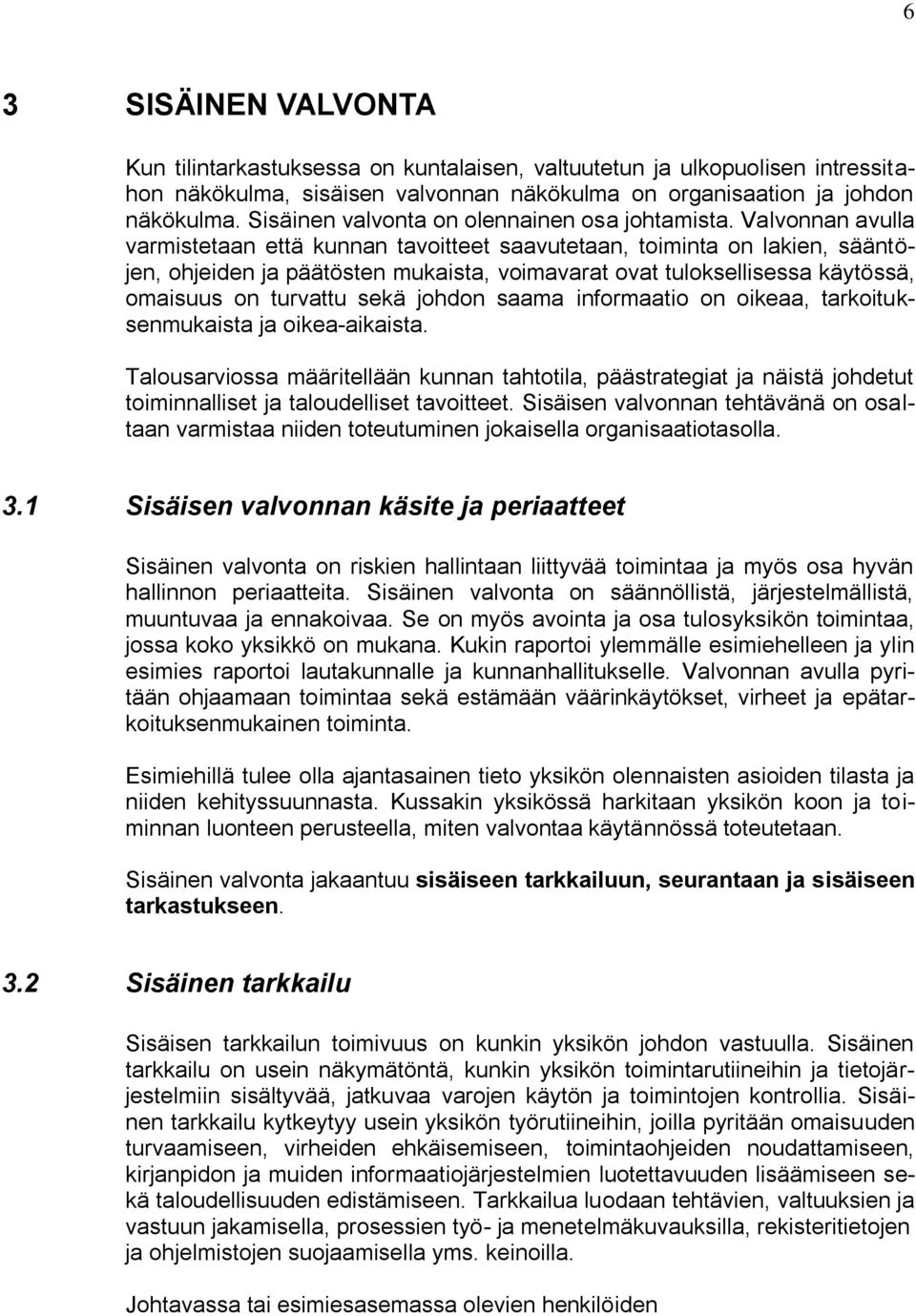 6

3 SISÄINEN VALVONTA

Kun tilintarkastuksessa on kuntalaisen, valtuutetun ja ulkopuolisen intressitahon näkökulma, sisäisen valvonnan näkökulma on organisaation ja johdon näkökulma. Sisäinen valvonta on olennainen osa johtamista. Valvonnan avulla varmistetaan että kunnan tavoitteet saavutetaan, toiminta on lakien, sääntöjen, ohjeiden ja päätösten mukaista, voimavarat ovat tuloksellisessa käytössä, omaisuus on turvattu sekä johdon saama informaatio on oikeaa, tarkoituksenmukaista ja oikea-aikaista.

Talousarviossa määritellään kunnan tahtotila, päästrategiat ja näistä johdetut toiminnalliset ja taloudelliset tavoitteet. Sisäisen valvonnan tehtävänä on osaltaan varmistaa niiden toteutuminen jokaisella organisaatiotasolla.

3.1 Sisäisen valvonnan käsite ja periaatteet

Sisäinen valvonta on riskien hallintaan liittyvää toimintaa ja myös osa hyvän hallinnon periaatteita. Sisäinen valvonta on säännöllistä, järjestelmällistä, muuntuvaa ja ennakoivaa. Se on myös avointa ja osa tulosyksikön toimintaa, jossa koko yksikkö on mukana. Kukin raportoi ylemmälle esimiehelleen ja ylin esimies raportoi lautakunnalle ja kunnanhallitukselle. Valvonnan avulla pyritään ohjaamaan toimintaa sekä estämään väärinkäytökset, virheet ja epätarkoituksenmukainen toiminta.

Esimiehillä tulee olla ajantasainen tieto yksikön olennaisten asioiden tilasta ja niiden kehityssuunnasta. Kussakin yksikössä harkitaan yksikön koon ja toiminnan luonteen perusteella, miten valvontaa käytännössä toteutetaan.

Sisäinen valvonta jakaantuu sisäiseen tarkkailuun, seurantaan ja sisäiseen tarkastukseen.

3.2 Sisäinen tarkkailu

Sisäisen tarkkailun toimivuus on kunkin yksikön johdon vastuulla. Sisäinen tarkkailu on usein näkymätöntä, kunkin yksikön toimintarutiineihin ja tietojärjestelmiin sisältyvää, jatkuvaa varojen käytön ja toimintojen kontrollia. Sisäinen tarkkailu kytkeytyy usein yksikön työrutiineihin, joilla pyritään omaisuuden turvaamiseen, virheiden ehkäisemiseen, toimintaohjeiden noudattamiseen, kirjanpidon ja muiden informaatiojärjestelmien luotettavuuden lisäämiseen sekä taloudellisuuden edistämiseen. Tarkkailua luodaan tehtävien, valtuuksien ja vastuun jakamisella, prosessien työ- ja menetelmäkuvauksilla, rekisteritietojen ja ohjelmistojen suojaamisella yms. keinoilla.

Johtavassa tai esimiesasemassa olevien henkilöiden